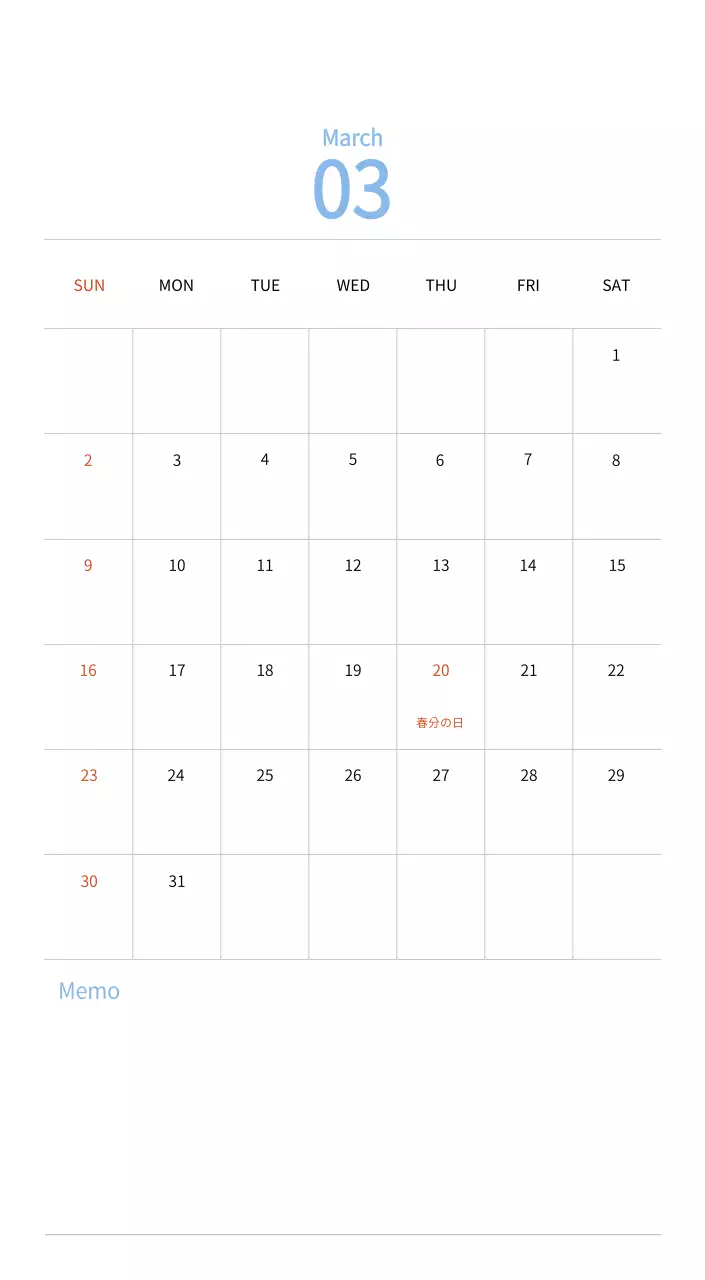 March
03

| SUN | MON | TUE | WED | THU | FRI | SAT |
|---|---|---|---|---|---|---|
| | | | | | | 1 |
| 2 | 3 | 4 | 5 | 6 | 7 | 8 |
| 9 | 10 | 11 | 12 | 13 | 14 | 15 |
| 16 | 17 | 18 | 19 | 20 春分の日 | 21 | 22 |
| 23 | 24 | 25 | 26 | 27 | 28 | 29 |
| 30 | 31 | | | | | |

Memo